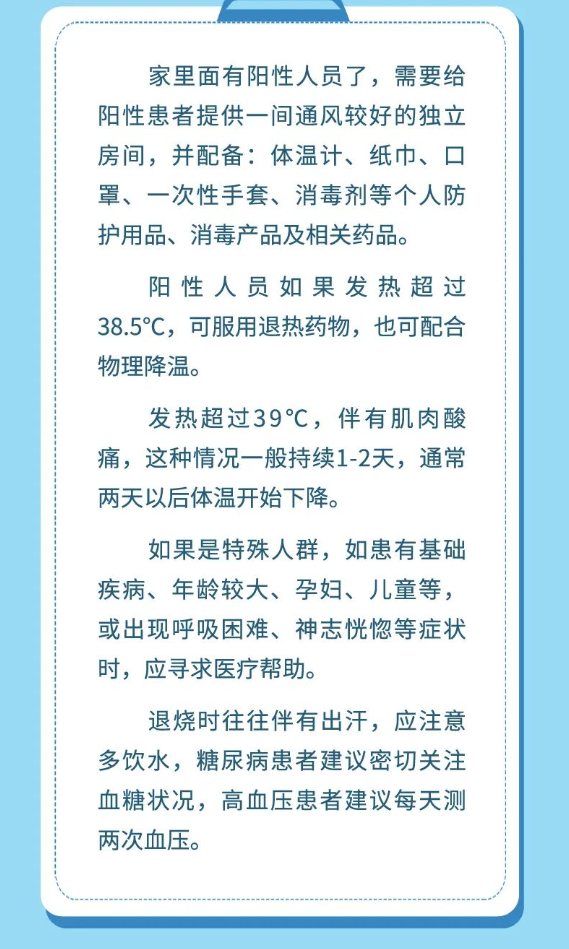 家里面有阳性人员了，需要给阳性患者提供一间通风较好的独立房间，并配备：体温计、纸巾、口罩、一次性手套、消毒剂等个人防护用品、消毒产品及相关药品。

阳性人员如果发热超过38.5℃，可服用退热药物，也可配合物理降温。

发热超过39℃，伴有肌肉酸痛，这种情况一般持续1-2天，通常两天以后体温开始下降。

如果是特殊人群，如患有基础疾病、年龄较大、孕妇、儿童等，或出现呼吸困难、神志恍惚等症状时，应寻求医疗帮助。

退烧时往往伴有出汗，应注意多饮水，糖尿病患者建议密切关注血糖状况，高血压患者建议每天测两次血压。